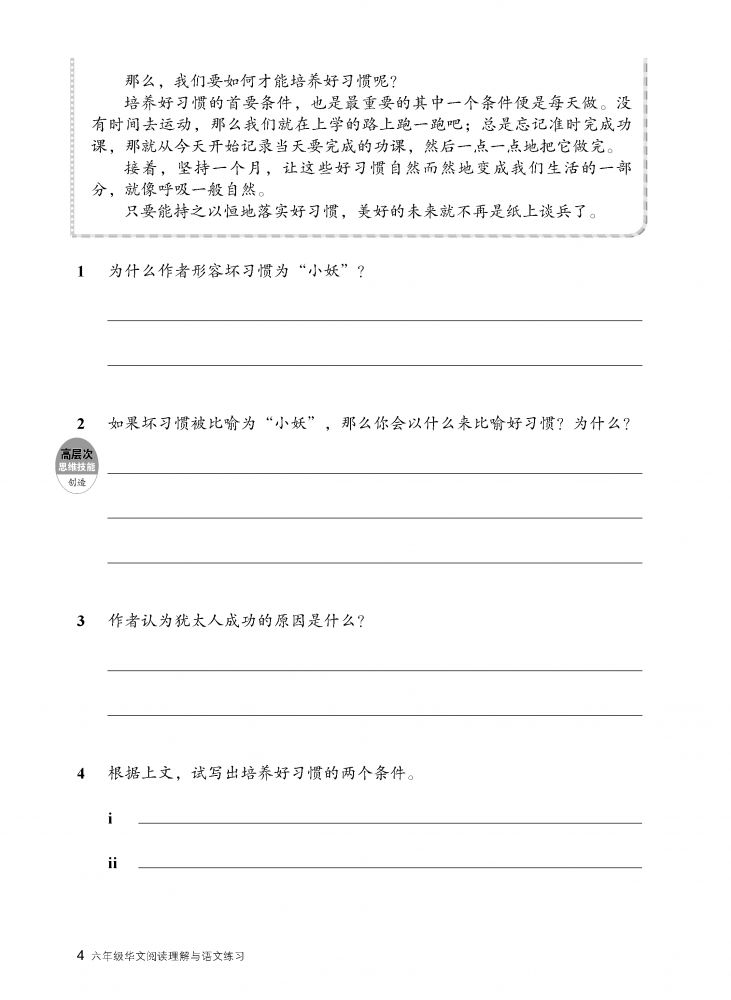 那么，我们要如何才能培养好习惯呢？

培养好习惯的首要条件，也是最重要的其中一个条件便是每天做。没有时间去运动，那么我们就在上学的路上跑一跑吧；总是忘记准时完成功课，那就从今天开始记录当天要完成的功课，然后一点一点地把它做完。

接着，坚持一个月，让这些好习惯自然而然地变成我们生活的一部分，就像呼吸一般自然。

只要能持之以恒地落实好习惯，美好的未来就不再是纸上谈兵了。

1 为什么作者形容坏习惯为“小妖”？

2 如果坏习惯被比喻为“小妖”，那么你会以什么来比喻好习惯？为什么？

高层次 思维技能 创造

3 作者认为犹太人成功的原因是什么？

4 根据上文，试写出培养好习惯的两个条件。

i

ii

4 六年级华文阅读理解与语文练习